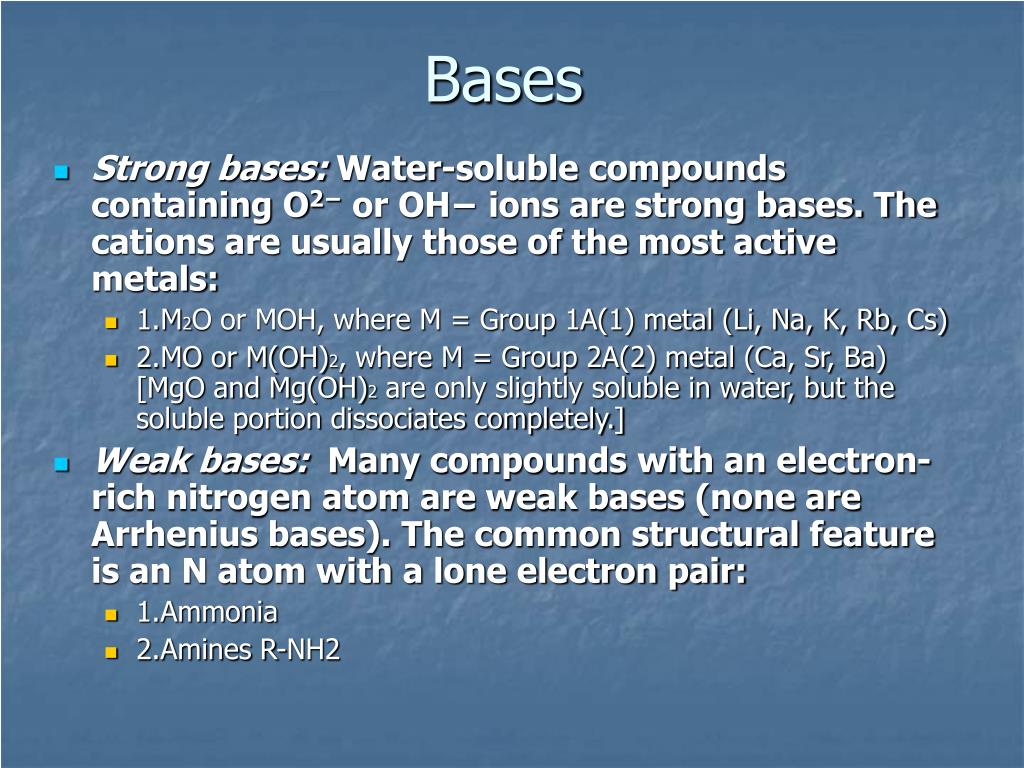 Bases

Strong bases: Water-soluble compounds containing $O^{2-}$ or OH− ions are strong bases. The cations are usually those of the most active metals:

1.$M_2O$ or MOH, where M = Group 1A(1) metal (Li, Na, K, Rb, Cs)

2.MO or $M(OH)_2$, where M = Group 2A(2) metal (Ca, Sr, Ba) [MgO and $Mg(OH)_2$ are only slightly soluble in water, but the soluble portion dissociates completely.]

Weak bases: Many compounds with an electron-rich nitrogen atom are weak bases (none are Arrhenius bases). The common structural feature is an N atom with a lone electron pair:

1.Ammonia

2.Amines R-NH2